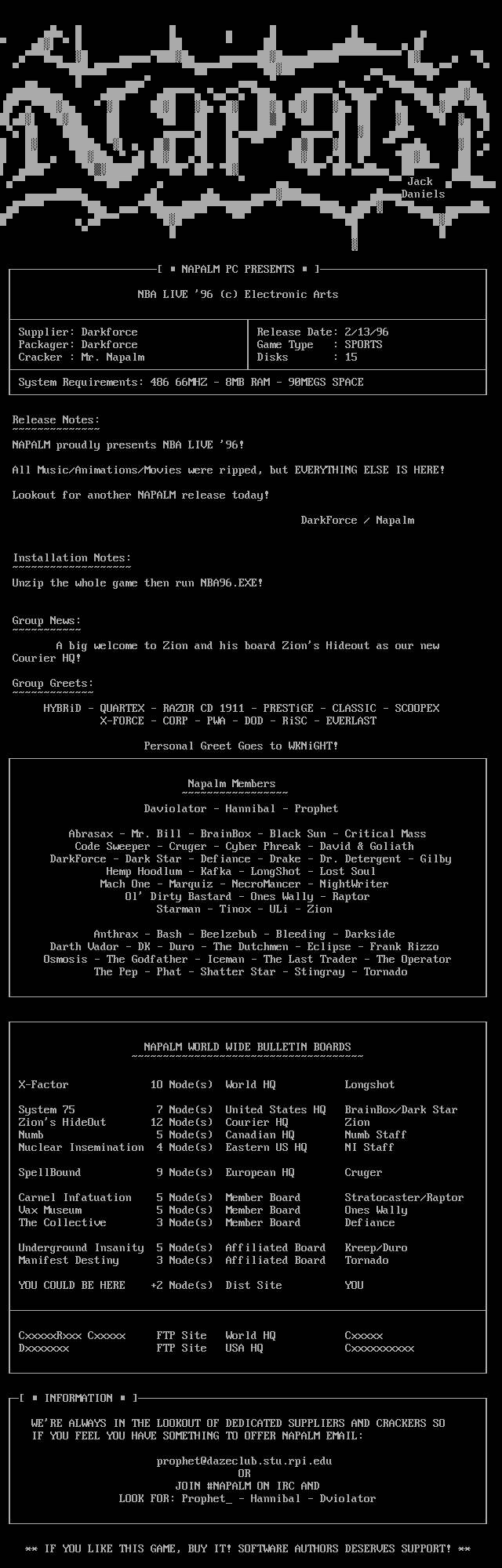 NAPALM

Jack
Daniels

[ ▪ NAPALM PC PRESENTS ▪ ]

NBA LIVE '96 (c) Electronic Arts

Supplier: Darkforce
Packager: Darkforce
Cracker : Mr. Napalm

Release Date: 2/13/96
Game Type : SPORTS
Disks : 15

System Requirements: 486 66MHZ - 8MB RAM - 90MEGS SPACE

Release Notes:

NAPALM proudly presents NBA LIVE '96!

All Music/Animations/Movies were ripped, but EVERYTHING ELSE IS HERE!

Lookout for another NAPALM release today!

DarkForce / Napalm

Installation Notes:

Unzip the whole game then run NBA96.EXE!

Group News:

A big welcome to Zion and his board Zion's Hideout as our new Courier HQ!

Group Greets:

HYBRiD - QUARTEX - RAZOR CD 1911 - PRESTiGE - CLASSIC - SCOOPEX
X-FORCE - CORP - PWA - DOD - RiSC - EVERLAST

Personal Greet Goes to WKNiGHT!

Napalm Members

Daviolator - Hannibal - Prophet

Abrasax - Mr. Bill - BrainBox - Black Sun - Critical Mass
Code Sweeper - Cruger - Cyber Phreak - David & Goliath
DarkForce - Dark Star - Defiance - Drake - Dr. Detergent - Gilby
Hemp Hoodlum - Kafka - LongShot - Lost Soul
Mach One - Marquiz - NecroMancer - NightWriter
Ol' Dirty Bastard - Ones Wally - Raptor
Starman - Tinox - ULi - Zion

Anthrax - Bash - Beelzebub - Bleeding - Darkside
Darth Vador - DK - Duro - The Dutchmen - Eclipse - Frank Rizzo
Osmosis - The Godfather - Iceman - The Last Trader - The Operator
The Pep - Phat - Shatter Star - Stingray - Tornado

NAPALM WORLD WIDE BULLETIN BOARDS

X-Factor 10 Node(s) World HQ Longshot

System 75 7 Node(s) United States HQ BrainBox/Dark Star
Zion's HideOut 12 Node(s) Courier HQ Zion
Numb 5 Node(s) Canadian HQ Numb Staff
Nuclear Insemination 4 Node(s) Eastern US HQ NI Staff

SpellBound 9 Node(s) European HQ Cruger

Carnel Infatuation 5 Node(s) Member Board Stratocaster/Raptor
Vax Museum 5 Node(s) Member Board Ones Wally
The Collective 3 Node(s) Member Board Defiance

Underground Insanity 5 Node(s) Affiliated Board Kreep/Duro
Manifest Destiny 3 Node(s) Affiliated Board Tornado

YOU COULD BE HERE +2 Node(s) Dist Site YOU

CxxxxxRxxx Cxxxxx FTP Site World HQ Cxxxxx
Dxxxxxxx FTP Site USA HQ Cxxxxxxxxxx

[ ▪ INFORMATION ▪ ]

WE'RE ALWAYS IN THE LOOKOUT OF DEDICATED SUPPLIERS AND CRACKERS SO IF YOU FEEL YOU HAVE SOMETHING TO OFFER NAPALM EMAIL:

prophet@dazeclub.stu.rpi.edu
OR
JOIN #NAPALM ON IRC AND
LOOK FOR: Prophet_ - Hannibal - Dviolator

** IF YOU LIKE THIS GAME, BUY IT! SOFTWARE AUTHORS DESERVES SUPPORT! **